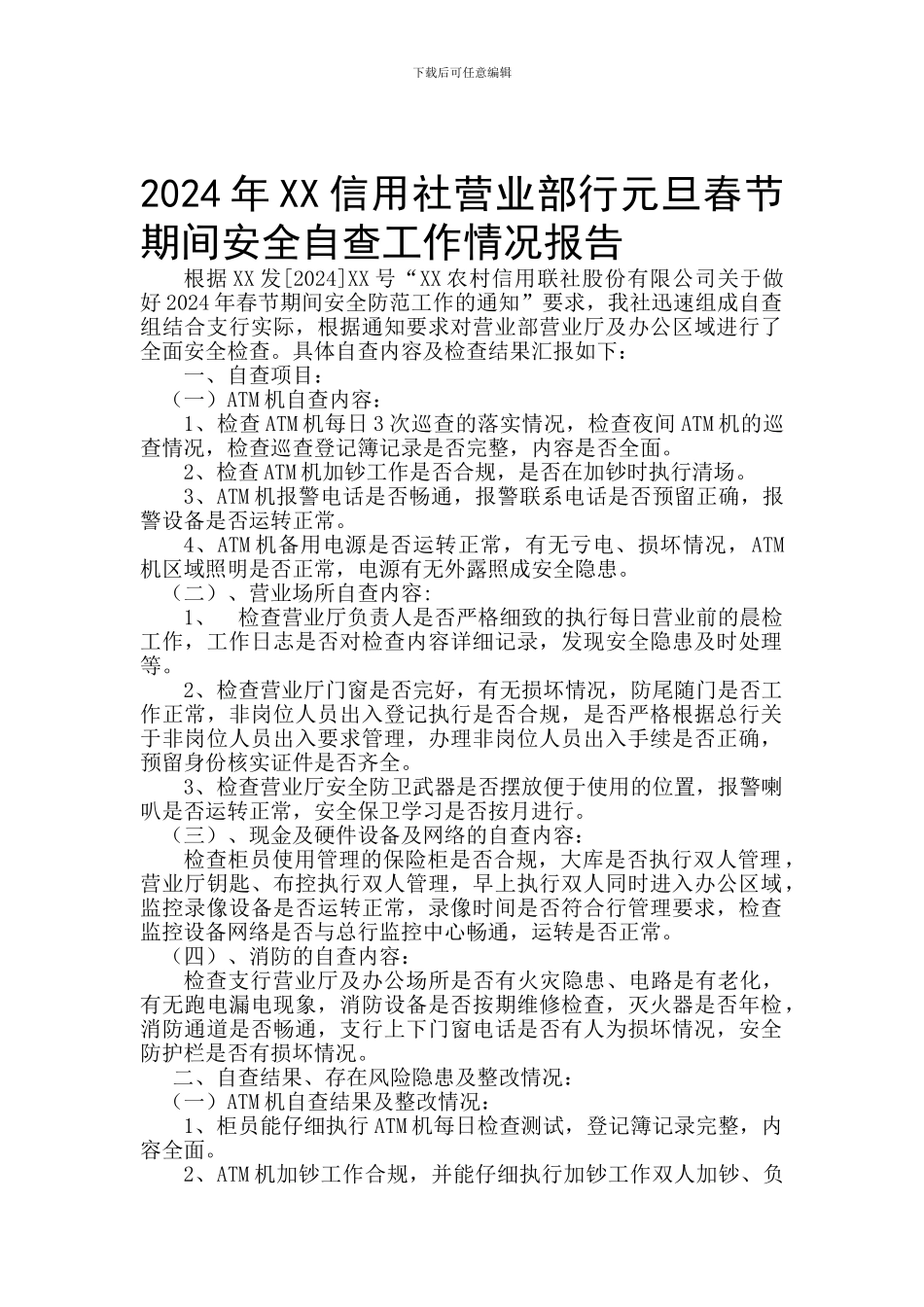 下载后可任意编辑

2024年XX信用社营业部行元旦春节期间安全自查工作情况报告

根据XX发[2024]XX号“XX农村信用联社股份有限公司关于做好2024年春节期间安全防范工作的通知”要求，我社迅速组成自查组结合支行实际，根据通知要求对营业部营业厅及办公区域进行了全面安全检查。具体自查内容及检查结果汇报如下：

一、自查项目：

（一）ATM机自查内容：

1、检查ATM机每日3次巡查的落实情况，检查夜间ATM机的巡查情况，检查巡查登记簿记录是否完整，内容是否全面。

2、检查ATM机加钞工作是否合规，是否在加钞时执行清场。

3、ATM机报警电话是否畅通，报警联系电话是否预留正确，报警设备是否运转正常。

4、ATM机备用电源是否运转正常，有无亏电、损坏情况，ATM机区域照明是否正常，电源有无外露照成安全隐患。

（二）、营业场所自查内容:

1、 检查营业厅负责人是否严格细致的执行每日营业前的晨检工作，工作日志是否对检查内容详细记录，发现安全隐患及时处理等。

2、检查营业厅门窗是否完好，有无损坏情况，防尾随门是否工作正常，非岗位人员出入登记执行是否合规，是否严格根据总行关于非岗位人员出入要求管理，办理非岗位人员出入手续是否正确，预留身份核实证件是否齐全。

3、检查营业厅安全防卫武器是否摆放便于使用的位置，报警喇叭是否运转正常，安全保卫学习是否按月进行。

（三）、现金及硬件设备及网络的自查内容：

检查柜员使用管理的保险柜是否合规，大库是否执行双人管理，营业厅钥匙、布控执行双人管理，早上执行双人同时进入办公区域，监控录像设备是否运转正常，录像时间是否符合行管理要求，检查监控设备网络是否与总行监控中心畅通，运转是否正常。

（四）、消防的自查内容：

检查支行营业厅及办公场所是否有火灾隐患、电路是有老化，有无跑电漏电现象，消防设备是否按期维修检查，灭火器是否年检，消防通道是否畅通，支行上下门窗电话是否有人为损坏情况，安全防护栏是否有损坏情况。

二、自查结果、存在风险隐患及整改情况：

（一）ATM机自查结果及整改情况：

1、柜员能仔细执行ATM机每日检查测试，登记簿记录完整，内容全面。

2、ATM机加钞工作合规，并能仔细执行加钞工作双人加钞、负